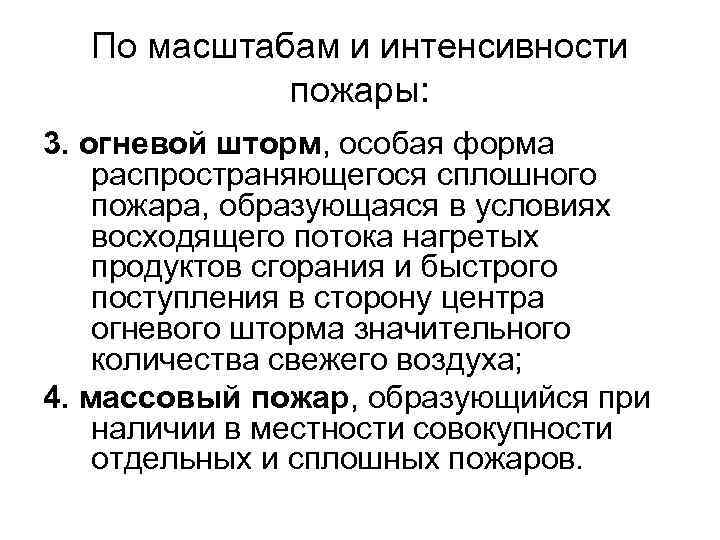 По масштабам и интенсивности пожары:

3. огневой шторм, особая форма распространяющегося сплошного пожара, образующаяся в условиях восходящего потока нагретых продуктов сгорания и быстрого поступления в сторону центра огневого шторма значительного количества свежего воздуха;

4. массовый пожар, образующийся при наличии в местности совокупности отдельных и сплошных пожаров.